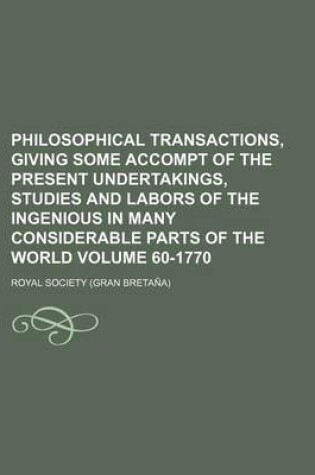 PHILOSOPHICAL TRANSACTIONS, GIVING SOME ACCOMPT OF THE PRESENT UNDERTAKINGS, STUDIES AND LABORS OF THE INGENIOUS IN MANY CONSIDERABLE PARTS OF THE WORLD VOLUME 60-1770

ROYAL SOCIETY (GRAN BRETAÑA)